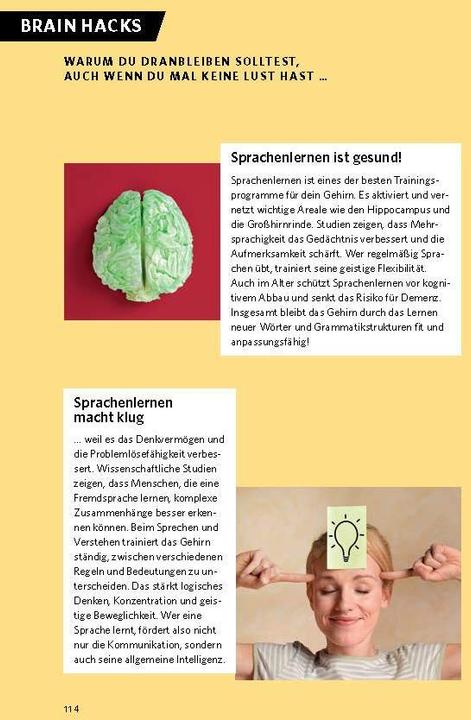 BRAIN HACKS

WARUM DU DRANBLEIBEN SOLLTEST, AUCH WENN DU MAL KEINE LUST HAST ...

Sprachenlernen ist gesund!

Sprachenlernen ist eines der besten Trainingsprogramme für dein Gehirn. Es aktiviert und vernetzt wichtige Areale wie den Hippocampus und die Großhirnrinde. Studien zeigen, dass Mehrsprachigkeit das Gedächtnis verbessert und die Aufmerksamkeit schärft. Wer regelmäßig Sprachen übt, trainiert seine geistige Flexibilität. Auch im Alter schützt Sprachenlernen vor kognitivem Abbau und senkt das Risiko für Demenz. Insgesamt bleibt das Gehirn durch das Lernen neuer Wörter und Grammatikstrukturen fit und anpassungsfähig!

Sprachenlernen macht klug

... weil es das Denkvermögen und die Problemlösefähigkeit verbessert. Wissenschaftliche Studien zeigen, dass Menschen, die eine Fremdsprache lernen, komplexe Zusammenhänge besser erkennen können. Beim Sprechen und Verstehen trainiert das Gehirn ständig, zwischen verschiedenen Regeln und Bedeutungen zu unterscheiden. Das stärkt logisches Denken, Konzentration und geistige Beweglichkeit. Wer eine Sprache lernt, fördert also nicht nur die Kommunikation, sondern auch seine allgemeine Intelligenz.

114